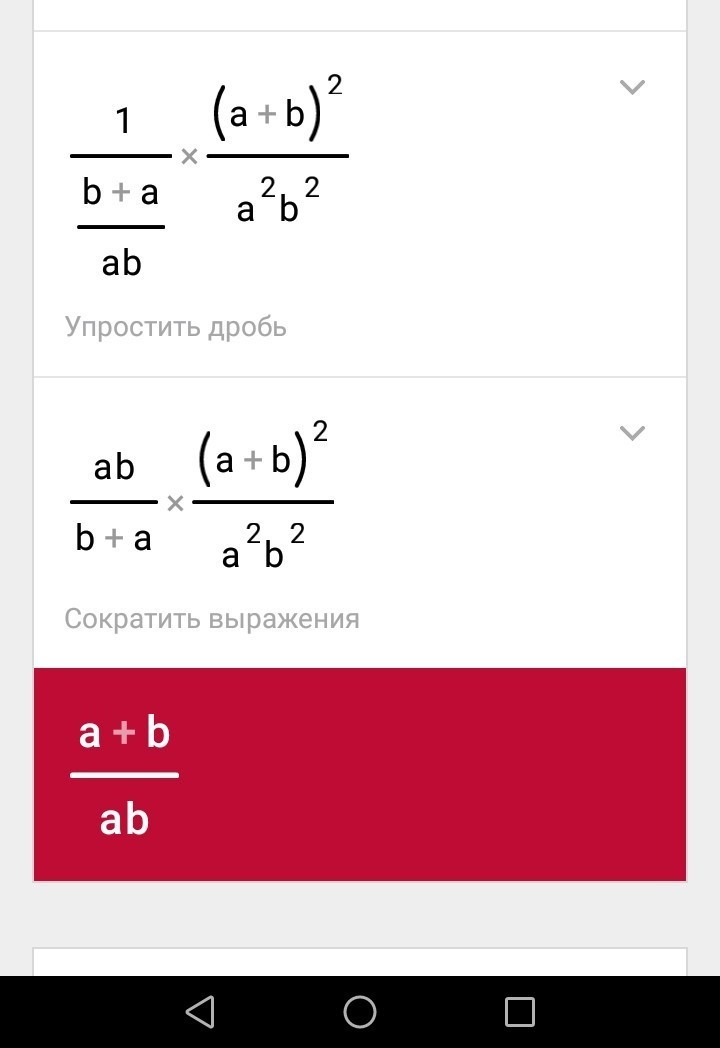 $\frac{1}{\frac{b+a}{ab}} \times \frac{(a+b)^2}{a^2b^2}$

Упростить дробь

$\frac{ab}{b+a} \times \frac{(a+b)^2}{a^2b^2}$

Сократить выражения

$\frac{a+b}{ab}$